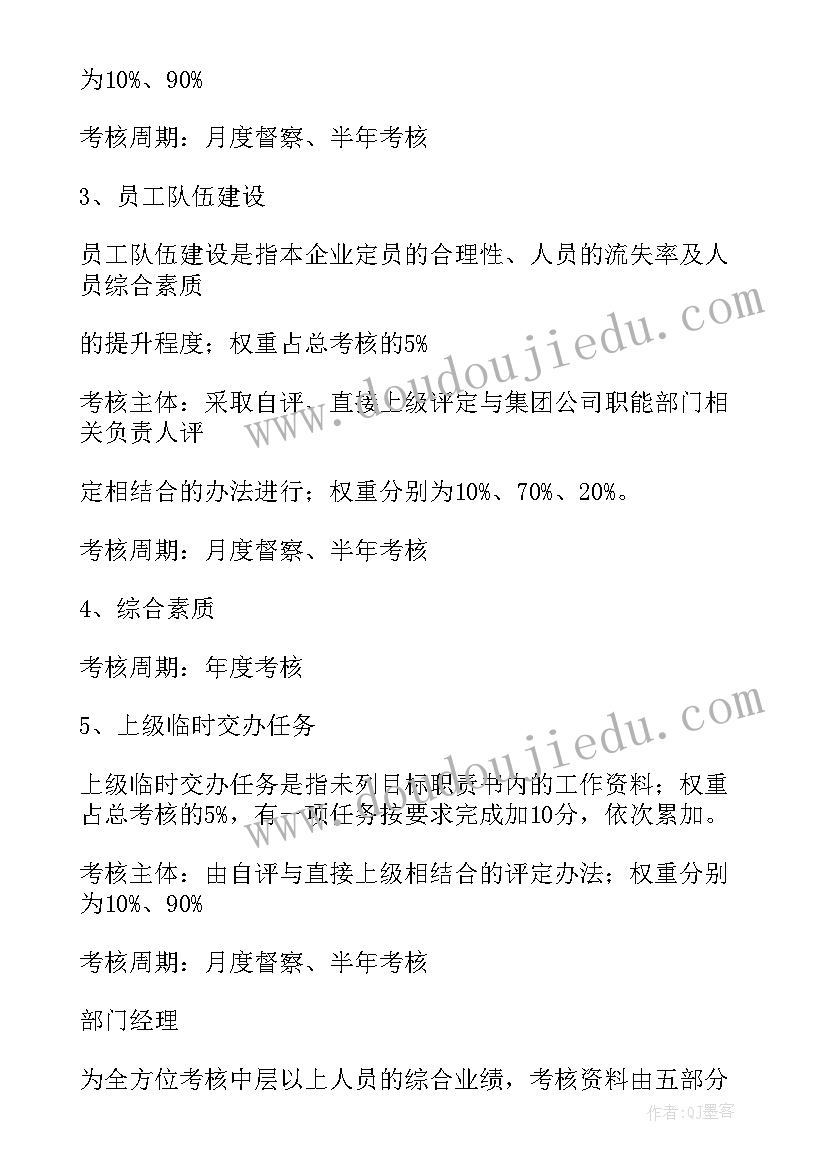 为10%、90%

考核周期：月度督察、半年考核

3、员工队伍建设

员工队伍建设是指本企业定员的合理性、人员的流失率及人员综合素质

的提升程度；权重占总考核的5%

考核主体：采取自评、直接上级评定与集团公司职能部门相关负责人评

定相结合的办法进行；权重分别为10%、70%、20%。

考核周期：月度督察、半年考核

4、综合素质

考核周期：年度考核

5、上级临时交办任务

上级临时交办任务是指未列目标职责书内的工作资料；权重占总考核的5%，有一项任务按要求完成加10分，依次累加。

考核主体：由自评与直接上级相结合的评定办法；权重分别为10%、90%

考核周期：月度督察、半年考核

部门经理

为全方位考核中层以上人员的综合业绩，考核资料由五部分

www.doudoujiedu.com

www.doudoujiedu.com

作者：QJ墨客